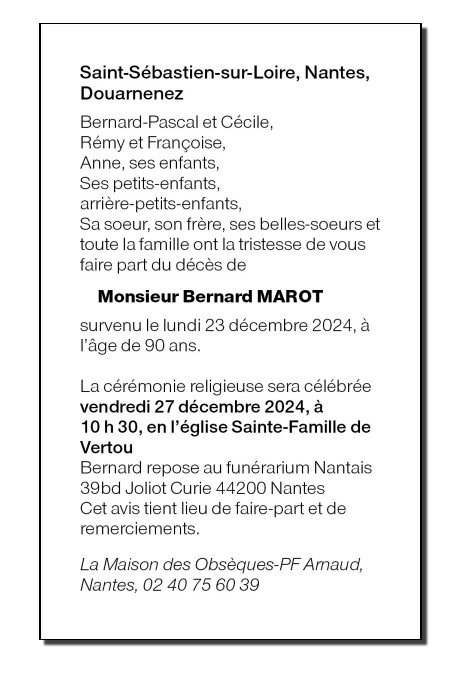 Saint-Sébastien-sur-Loire, Nantes, Douarnenez

Bernard-Pascal et Cécile,
Rémy et Françoise,
Anne, ses enfants,
Ses petits-enfants,
arrière-petits-enfants,
Sa soeur, son frère, ses belles-soeurs et toute la famille ont la tristesse de vous faire part du décès de

Monsieur Bernard MAROT

survenu le lundi 23 décembre 2024, à l'âge de 90 ans.

La cérémonie religieuse sera célébrée vendredi 27 décembre 2024, à 10 h 30, en l'église Sainte-Famille de Vertou
Bernard repose au funérarium Nantais 39bd Joliot Curie 44200 Nantes
Cet avis tient lieu de faire-part et de remerciements.

La Maison des Obsèques-PF Arnaud, Nantes, 02 40 75 60 39